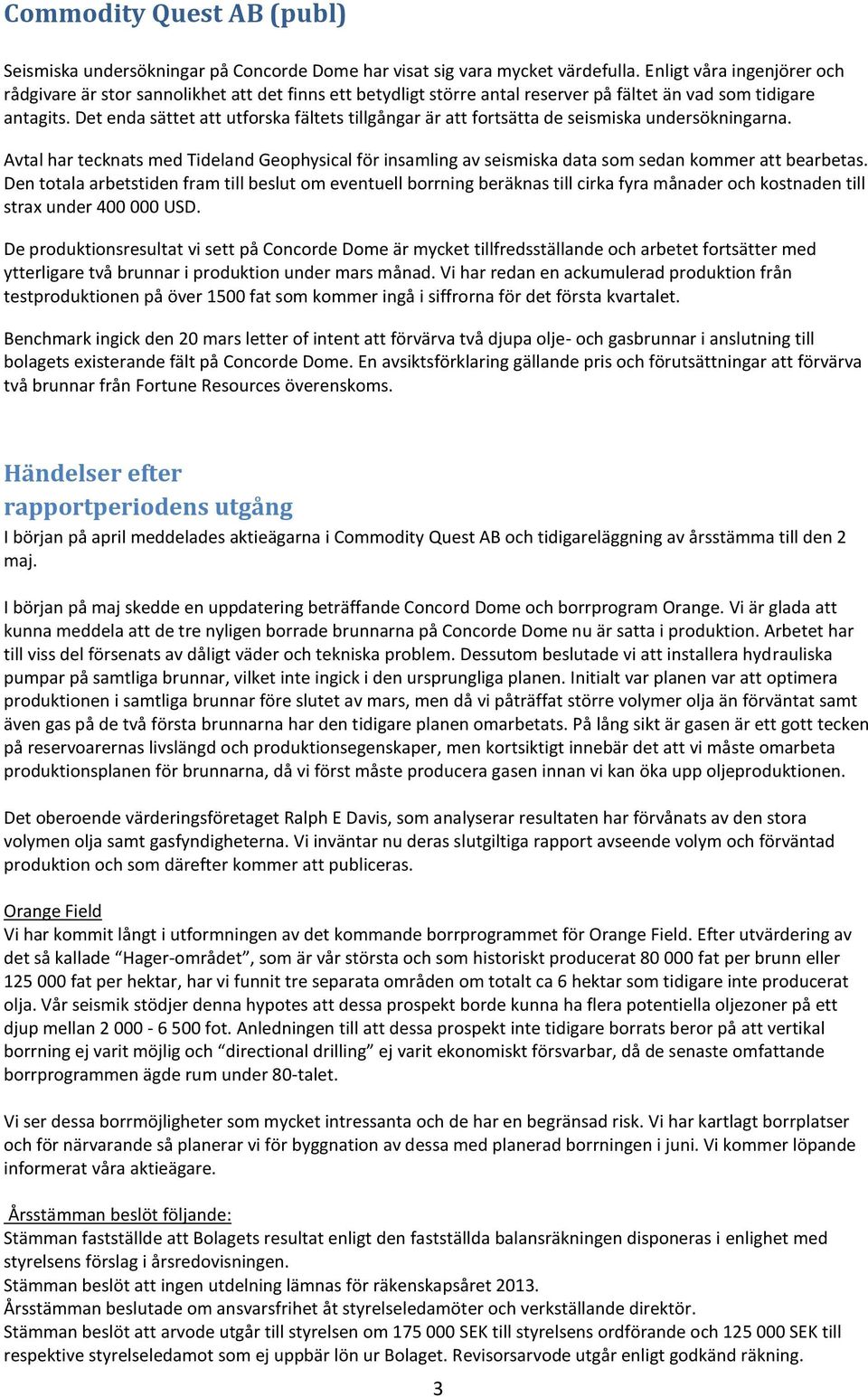 Commodity Quest AB (publ)

Seismiska undersökningar på Concorde Dome har visat sig vara mycket värdefulla. Enligt våra ingenjörer och rådgivare är stor sannolikhet att det finns ett betydligt större antal reserver på fältet än vad som tidigare antagits. Det enda sättet att utforska fältets tillgångar är att fortsätta de seismiska undersökningarna.

Avtal har tecknats med Tideland Geophysical för insamling av seismiska data som sedan kommer att bearbetas. Den totala arbetstiden fram till beslut om eventuell borrning beräknas till cirka fyra månader och kostnaden till strax under 400 000 USD.

De produktionsresultat vi sett på Concorde Dome är mycket tillfredsställande och arbetet fortsätter med ytterligare två brunnar i produktion under mars månad. Vi har redan en ackumulerad produktion från testproduktionen på över 1500 fat som kommer ingå i siffrorna för det första kvartalet.

Benchmark ingick den 20 mars letter of intent att förvärva två djupa olje- och gasbrunnar i anslutning till bolagets existerande fält på Concorde Dome. En avsiktsförklaring gällande pris och förutsättningar att förvärva två brunnar från Fortune Resources överenskoms.

Händelser efter rapportperiodens utgång
I början på april meddelades aktieägarna i Commodity Quest AB och tidigareläggning av årsstämma till den 2 maj.

I början på maj skedde en uppdatering beträffande Concord Dome och borrprogram Orange. Vi är glada att kunna meddela att de tre nyligen borrade brunnarna på Concorde Dome nu är satta i produktion. Arbetet har till viss del försenats av dåligt väder och tekniska problem. Dessutom beslutade vi att installera hydrauliska pumpar på samtliga brunnar, vilket inte ingick i den ursprungliga planen. Initialt var planen var att optimera produktionen i samtliga brunnar före slutet av mars, men då vi påträffat större volymer olja än förväntat samt även gas på de två första brunnarna har den tidigare planen omarbetats. På lång sikt är gasen är ett gott tecken på reservoarernas livslängd och produktionsegenskaper, men kortsiktigt innebär det att vi måste omarbeta produktionsplanen för brunnarna, då vi först måste producera gasen innan vi kan öka upp oljeproduktionen.

Det oberoende värderingsföretaget Ralph E Davis, som analyserar resultaten har förvånats av den stora volymen olja samt gasfyndigheterna. Vi inväntar nu deras slutgiltiga rapport avseende volym och förväntad produktion och som därefter kommer att publiceras.

Orange Field
Vi har kommit långt i utformningen av det kommande borrprogrammet för Orange Field. Efter utvärdering av det så kallade “Hager-området”, som är vår största och som historiskt producerat 80 000 fat per brunn eller 125 000 fat per hektar, har vi funnit tre separata områden om totalt ca 6 hektar som tidigare inte producerat olja. Vår seismik stödjer denna hypotes att dessa prospekt borde kunna ha flera potentiella oljezoner på ett djup mellan 2 000 - 6 500 fot. Anledningen till att dessa prospekt inte tidigare borrats beror på att vertikal borrning ej varit möjlig och “directional drilling” ej varit ekonomiskt försvarbar, då de senaste omfattande borrprogrammen ägde rum under 80-talet.

Vi ser dessa borrmöjligheter som mycket intressanta och de har en begränsad risk. Vi har kartlagt borrplatser och för närvarande så planerar vi för byggnation av dessa med planerad borrningen i juni. Vi kommer löpande informerat våra aktieägare.

Årsstämman beslöt följande:
Stämman fastställde att Bolagets resultat enligt den fastställda balansräkningen disponeras i enlighet med styrelsens förslag i årsredovisningen.
Stämman beslöt att ingen utdelning lämnas för räkenskapsåret 2013.
Årsstämman beslutade om ansvarsfrihet åt styrelseledamöter och verkställande direktör.
Stämman beslöt att arvode utgår till styrelsen om 175 000 SEK till styrelsens ordförande och 125 000 SEK till respektive styrelseledamot som ej uppbär lön ur Bolaget. Revisorsarvode utgår enligt godkänd räkning.

3